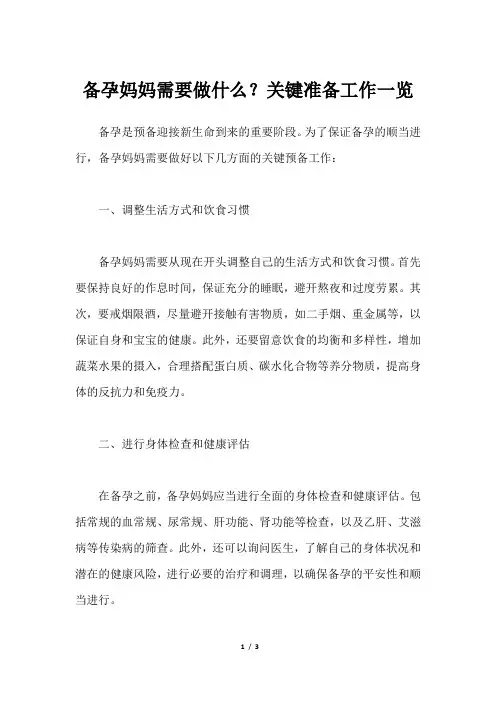 备孕妈妈需要做什么？关键准备工作一览

备孕是预备迎接新生命到来的重要阶段。为了保证备孕的顺当进行，备孕妈妈需要做好以下几方面的关键预备工作：

一、调整生活方式和饮食习惯

备孕妈妈需要从现在开头调整自己的生活方式和饮食习惯。首先要保持良好的作息时间，保证充分的睡眠，避开熬夜和过度劳累。其次，要戒烟限酒，尽量避开接触有害物质，如二手烟、重金属等，以保证自身和宝宝的健康。此外，还要留意饮食的均衡和多样性，增加蔬菜水果的摄入，合理搭配蛋白质、碳水化合物等养分物质，提高身体的反抗力和免疫力。

二、进行身体检查和健康评估

在备孕之前，备孕妈妈应当进行全面的身体检查和健康评估。包括常规的血常规、尿常规、肝功能、肾功能等检查，以及乙肝、艾滋病等传染病的筛查。此外，还可以询问医生，了解自己的身体状况和潜在的健康风险，进行必要的治疗和调理，以确保备孕的平安性和顺当进行。

1 / 3